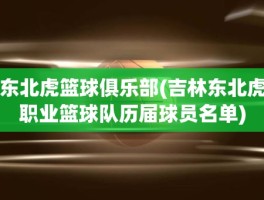 东北虎篮球俱乐部(吉林东北虎职业篮球队历届球员名单)